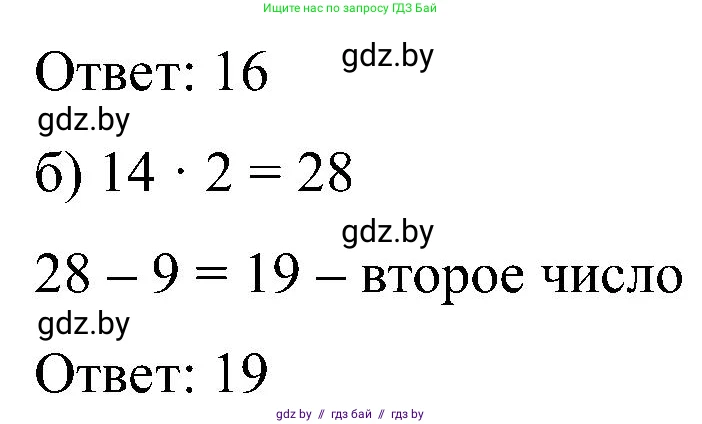 Ищите нас по запросу ГДЗ Бай

Ответ: 16 gdz.by

gdz.by

б) $14 \cdot 2 = 28$

gdz.by

$28 - 9 = 19$ – второе число

gdz.by

Ответ: 19

gdz by // гдз бай // гдз by